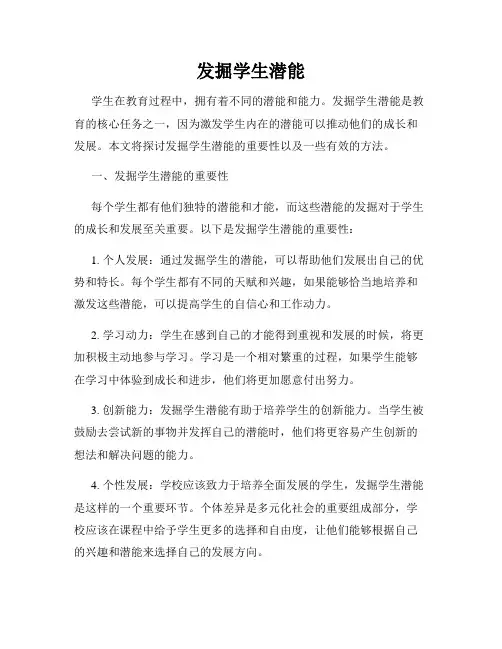 发掘学生潜能

学生在教育过程中，拥有着不同的潜能和能力。发掘学生潜能是教育的核心任务之一，因为激发学生内在的潜能可以推动他们的成长和发展。本文将探讨发掘学生潜能的重要性以及一些有效的方法。

一、发掘学生潜能的重要性

每个学生都有他们独特的潜能和才能，而这些潜能的发掘对于学生的成长和发展至关重要。以下是发掘学生潜能的重要性：

1. 个人发展：通过发掘学生的潜能，可以帮助他们发展出自己的优势和特长。每个学生都有不同的天赋和兴趣，如果能够恰当地培养和激发这些潜能，可以提高学生的自信心和工作动力。

2. 学习动力：学生在感到自己的才能得到重视和发展的时候，将更加积极主动地参与学习。学习是一个相对繁重的过程，如果学生能够在学习中体验到成长和进步，他们将更加愿意付出努力。

3. 创新能力：发掘学生潜能有助于培养学生的创新能力。当学生被鼓励去尝试新的事物并发挥自己的潜能时，他们将更容易产生创新的想法和解决问题的能力。

4. 个性发展：学校应该致力于培养全面发展的学生，发掘学生潜能是这样的一个重要环节。个体差异是多元化社会的重要组成部分，学校应该在课程中给予学生更多的选择和自由度，让他们能够根据自己的兴趣和潜能来选择自己的发展方向。